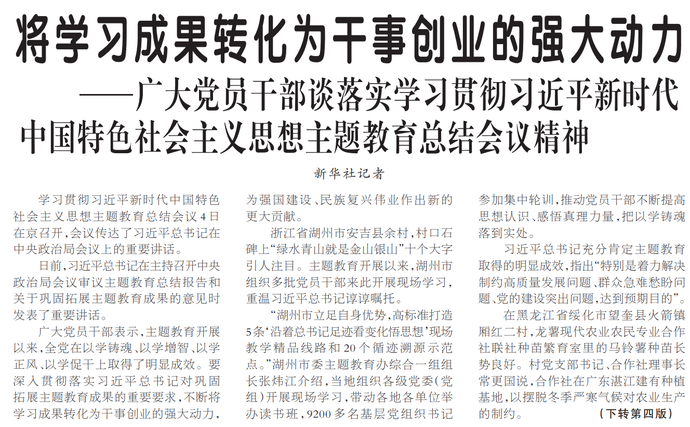 将学习成果转化为干事创业的强大动力

——广大党员干部谈落实学习贯彻习近平新时代中国特色社会主义思想主题教育总结会议精神

新华社记者

学习贯彻习近平新时代中国特色社会主义思想主题教育总结会议4日在京召开，会议传达了习近平总书记在中央政治局会议上的重要讲话。

日前，习近平总书记在主持召开中央政治局会议审议主题教育总结报告和关于巩固拓展主题教育成果的意见时发表了重要讲话。

广大党员干部表示，主题教育开展以来，全党在以学铸魂、以学增智、以学正风、以学促干上取得了明显成效。要深入贯彻落实习近平总书记对巩固拓展主题教育成果的重要要求，不断将学习成果转化为干事创业的强大动力，为强国建设、民族复兴伟业作出新的更大贡献。

浙江省湖州市安吉县余村，村口石碑上“绿水青山就是金山银山”十个大字引人注目。主题教育开展以来，湖州市组织多批党员干部来此开展现场学习，重温习近平总书记谆谆嘱托。

“湖州市立足自身优势，高标准打造5条‘沿着总书记足迹看变化悟思想’现场教学精品线路和20个循迹溯源示范点。”湖州市委主题教育办综合一组组长张炜江介绍，当地组织各级党委（党组）开展现场学习，带动各地各单位举办读书班，9200多名基层党组织书记参加集中轮训，推动党员干部不断提高思想认识、感悟真理力量，把以学铸魂落到实处。

习近平总书记充分肯定主题教育取得的明显成效，指出“特别是着力解决制约高质量发展问题、群众急难愁盼问题、党的建设突出问题，达到预期目的”。

在黑龙江省绥化市望奎县火箭镇厢红二村，龙薯现代农业农民专业合作社联社种苗繁育室里的马铃薯种苗长势良好。村党支部书记、合作社理事长常更国说，合作社在广东湛江建有种植基地，以摆脱冬季严寒气候对农业生产的制约。

（下转第四版）